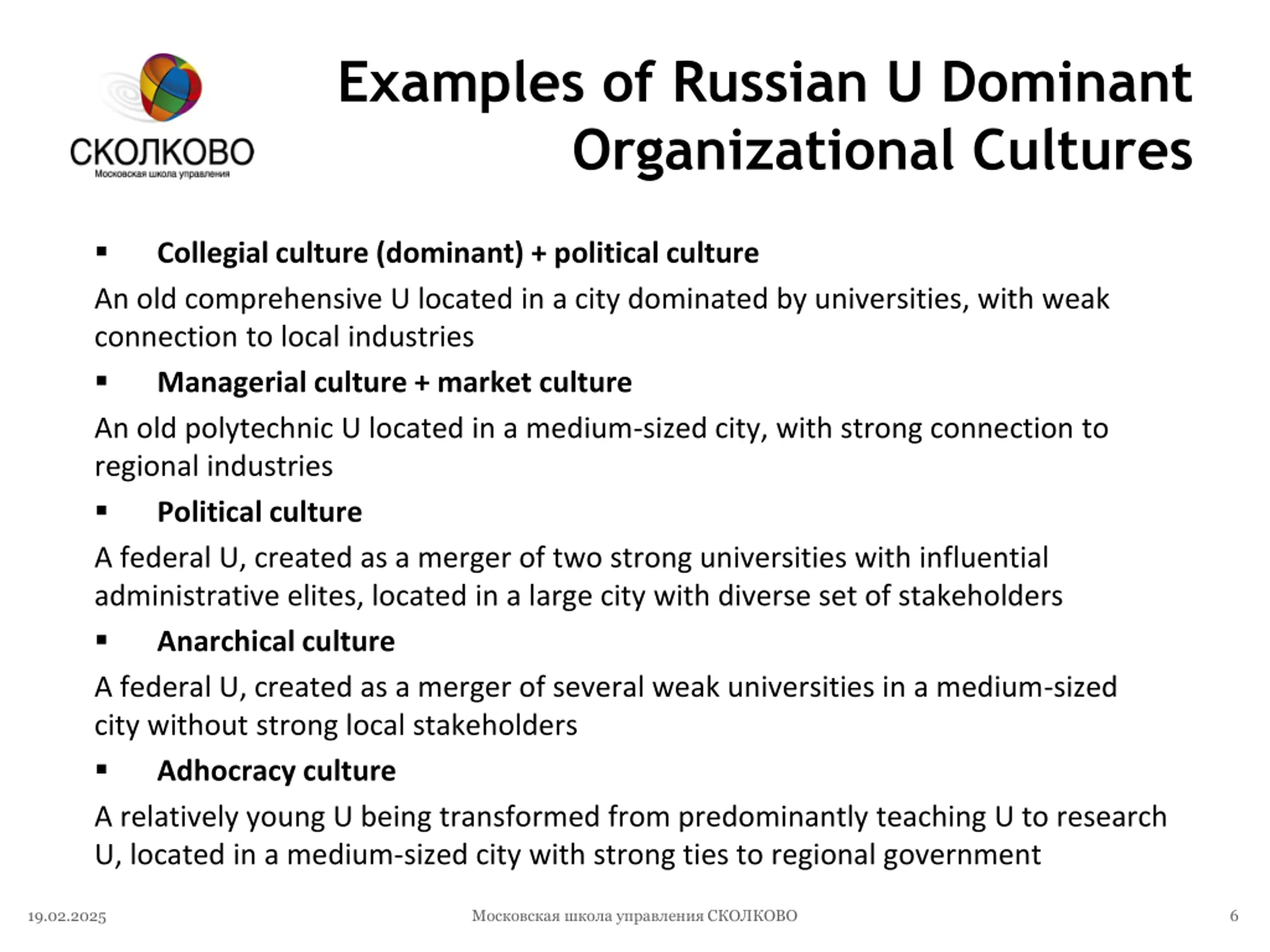 СКОЛКОВО
Московская школа управления

Examples of Russian U Dominant Organizational Cultures

▪ Collegial culture (dominant) + political culture

An old comprehensive U located in a city dominated by universities, with weak connection to local industries

▪ Managerial culture + market culture

An old polytechnic U located in a medium-sized city, with strong connection to regional industries

▪ Political culture

A federal U, created as a merger of two strong universities with influential administrative elites, located in a large city with diverse set of stakeholders

▪ Anarchical culture

A federal U, created as a merger of several weak universities in a medium-sized city without strong local stakeholders

▪ Adhocracy culture

A relatively young U being transformed from predominantly teaching U to research U, located in a medium-sized city with strong ties to regional government

19.02.2025 Московская школа управления СКОЛКОВО 6